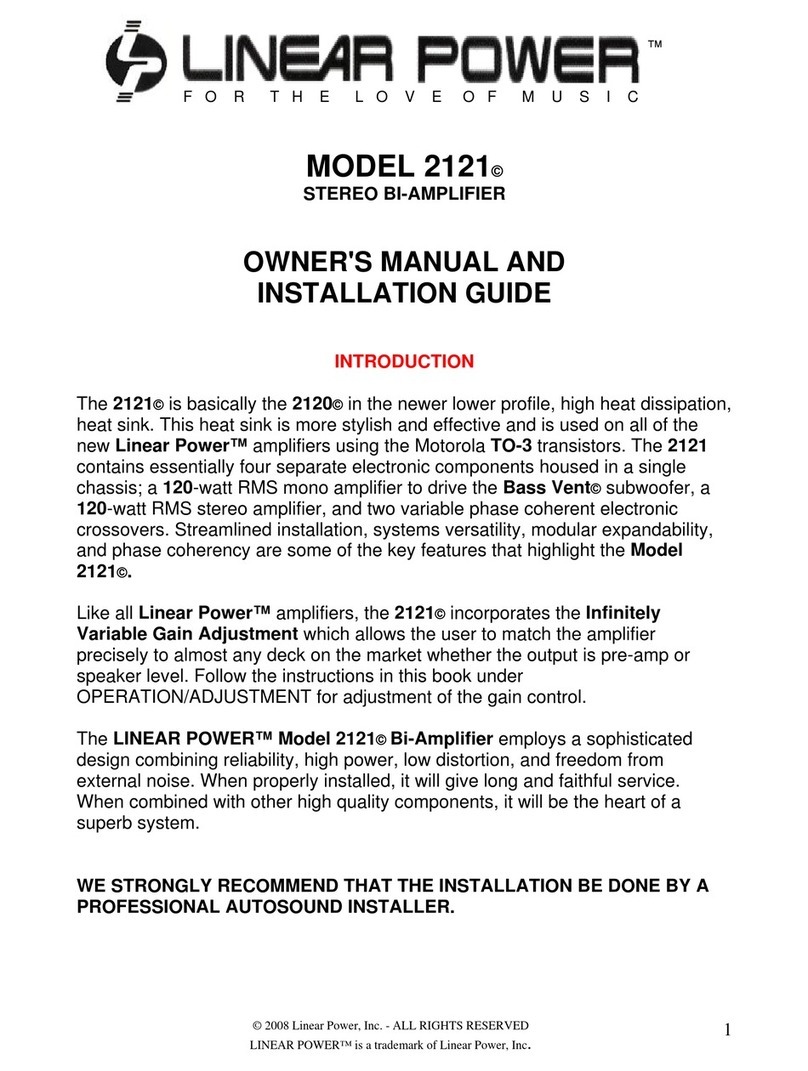 LINEAR POWER™

FOR THE LOVE OF MUSIC

MODEL 2121©

STEREO BI-AMPLIFIER

OWNER'S MANUAL AND INSTALLATION GUIDE

INTRODUCTION

The 2121© is basically the 2120© in the newer lower profile, high heat dissipation, heat sink. This heat sink is more stylish and effective and is used on all of the new Linear Power™ amplifiers using the Motorola TO-3 transistors. The 2121 contains essentially four separate electronic components housed in a single chassis; a 120-watt RMS mono amplifier to drive the Bass Vent© subwoofer, a 120-watt RMS stereo amplifier, and two variable phase coherent electronic crossovers. Streamlined installation, systems versatility, modular expandability, and phase coherency are some of the key features that highlight the Model 2121©.

Like all Linear Power™ amplifiers, the 2121© incorporates the Infinitely Variable Gain Adjustment which allows the user to match the amplifier precisely to almost any deck on the market whether the output is pre-amp or speaker level. Follow the instructions in this book under OPERATION/ADJUSTMENT for adjustment of the gain control.

The LINEAR POWER™ Model 2121© Bi-Amplifier employs a sophisticated design combining reliability, high power, low distortion, and freedom from external noise. When properly installed, it will give long and faithful service. When combined with other high quality components, it will be the heart of a superb system.

WE STRONGLY RECOMMEND THAT THE INSTALLATION BE DONE BY A PROFESSIONAL AUTOSOUND INSTALLER.

© 2008 Linear Power, Inc. - ALL RIGHTS RESERVED
LINEAR POWER™ is a trademark of Linear Power, Inc.

1